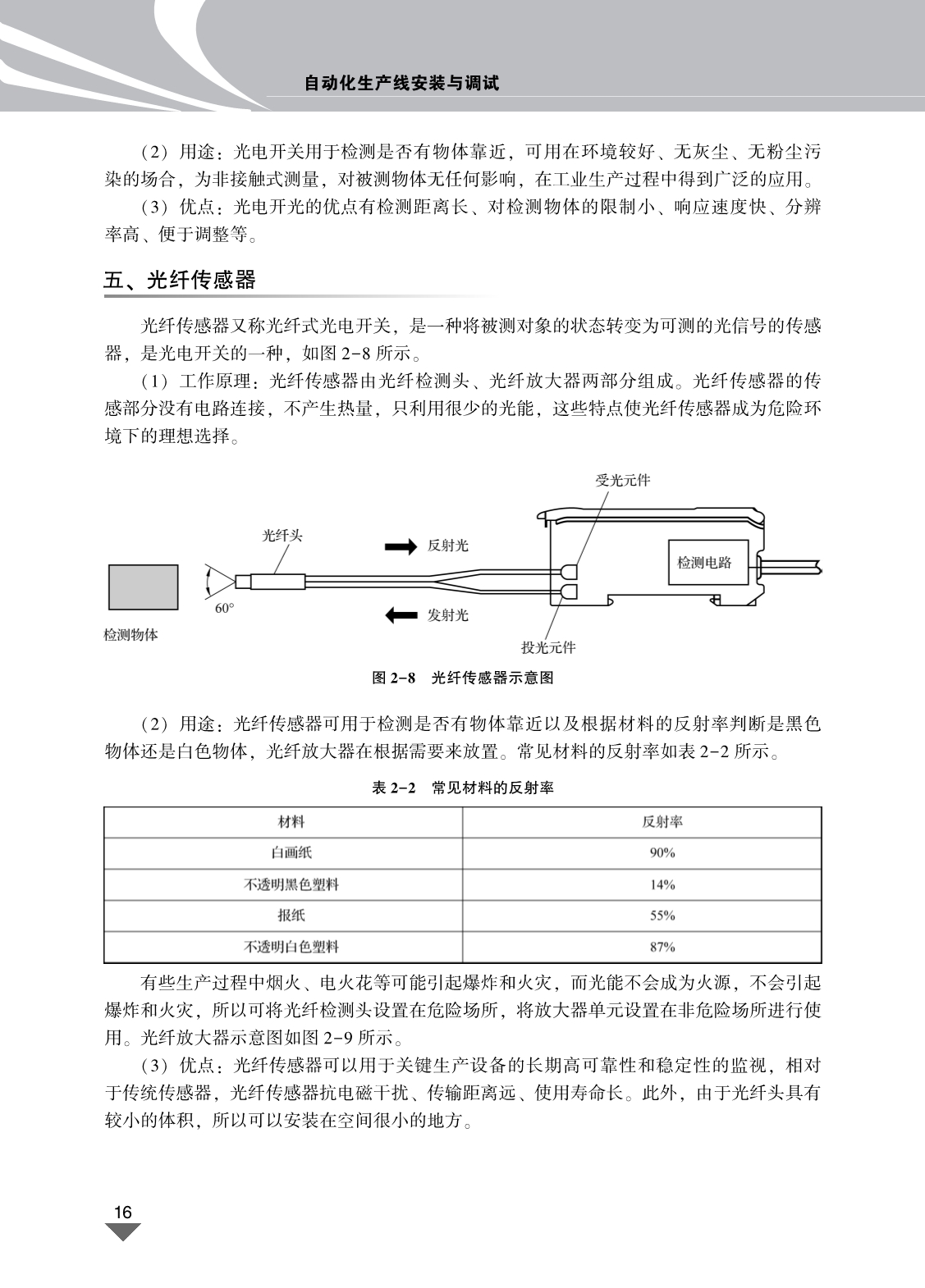 自动化生产线安装与调试

（2）用途：光电开关用于检测是否有物体靠近，可用在环境较好、无灰尘、无粉尘污染的场合，为非接触式测量，对被测物体无任何影响，在工业生产过程中得到广泛的应用。

（3）优点：光电开光的优点有检测距离长、对检测物体的限制小、响应速度快、分辨率高、便于调整等。

五、光纤传感器

光纤传感器又称光纤式光电开关，是一种将被测对象的状态转变为可测的光信号的传感器，是光电开关的一种，如图 2-8 所示。

（1）工作原理：光纤传感器由光纤检测头、光纤放大器两部分组成。光纤传感器的传感部分没有电路连接，不产生热量，只利用很少的光能，这些特点使光纤传感器成为危险环境下的理想选择。

受光元件
光纤头
反射光
检测电路
60°
发射光
检测物体
投光元件

图 2-8　光纤传感器示意图

（2）用途：光纤传感器可用于检测是否有物体靠近以及根据材料的反射率判断是黑色物体还是白色物体，光纤放大器在根据需要来放置。常见材料的反射率如表 2-2 所示。

表 2-2　常见材料的反射率

| 材料 | 反射率 |
|---|---|
| 白画纸 | 90% |
| 不透明黑色塑料 | 14% |
| 报纸 | 55% |
| 不透明白色塑料 | 87% |

有些生产过程中烟火、电火花等可能引起爆炸和火灾，而光能不会成为火源，不会引起爆炸和火灾，所以可将光纤检测头设置在危险场所，将放大器单元设置在非危险场所进行使用。光纤放大器示意图如图 2-9 所示。

（3）优点：光纤传感器可以用于关键生产设备的长期高可靠性和稳定性的监视，相对于传统传感器，光纤传感器抗电磁干扰、传输距离远、使用寿命长。此外，由于光纤头具有较小的体积，所以可以安装在空间很小的地方。

16